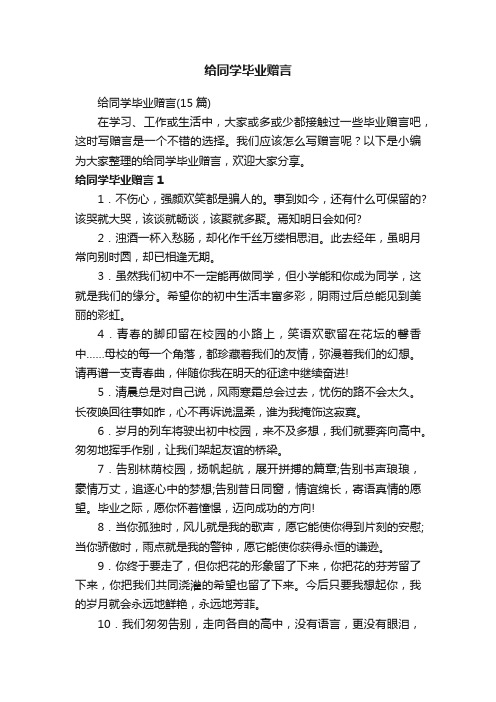 给同学毕业赠言

给同学毕业赠言(15 篇)

在学习、工作或生活中，大家或多或少都接触过一些毕业赠言吧，这时写赠言是一个不错的选择。我们应该怎么写赠言呢？以下是小编为大家整理的给同学毕业赠言，欢迎大家分享。

给同学毕业赠言 1

1．不伤心，强颜欢笑都是骗人的。事到如今，还有什么可保留的?该哭就大哭，该谈就畅谈，该聚就多聚。焉知明日会如何?

2．浊酒一杯入愁肠，却化作千丝万缕相思泪。此去经年，虽明月常向别时圆，却已相逢无期。

3．虽然我们初中不一定能再做同学，但小学能和你成为同学，这就是我们的缘分。希望你的初中生活丰富多彩，阴雨过后总能见到美丽的彩虹。

4．青春的脚印留在校园的小路上，笑语欢歌留在花坛的馨香中……母校的每一个角落，都珍藏着我们的友情，弥漫着我们的幻想。请再谱一支青春曲，伴随你我在明天的征途中继续奋进!

5．清晨总是对自己说，风雨寒霜总会过去，忧伤的路不会太久。长夜唤回往事如昨，心不再诉说温柔，谁为我掩饰这寂寞。

6．岁月的列车将驶出初中校园，来不及多想，我们就要奔向高中。匆匆地挥手作别，让我们架起友谊的桥梁。

7．告别林荫校园，扬帆起航，展开拼搏的篇章;告别书声琅琅，豪情万丈，追逐心中的梦想;告别昔日同窗，情谊绵长，寄语真情的愿望。毕业之际，愿你怀着憧憬，迈向成功的方向!

8．当你孤独时，风儿就是我的歌声，愿它能使你得到片刻的安慰;当你骄傲时，雨点就是我的警钟，愿它能使你获得永恒的谦逊。

9．你终于要走了，但你把花的形象留了下来，你把花的芬芳留了下来，你把我们共同浇灌的希望也留了下来。今后只要我想起你，我的岁月就会永远地鲜艳，永远地芳菲。

10．我们匆匆告别，走向各自的高中，没有语言，更没有眼泪，